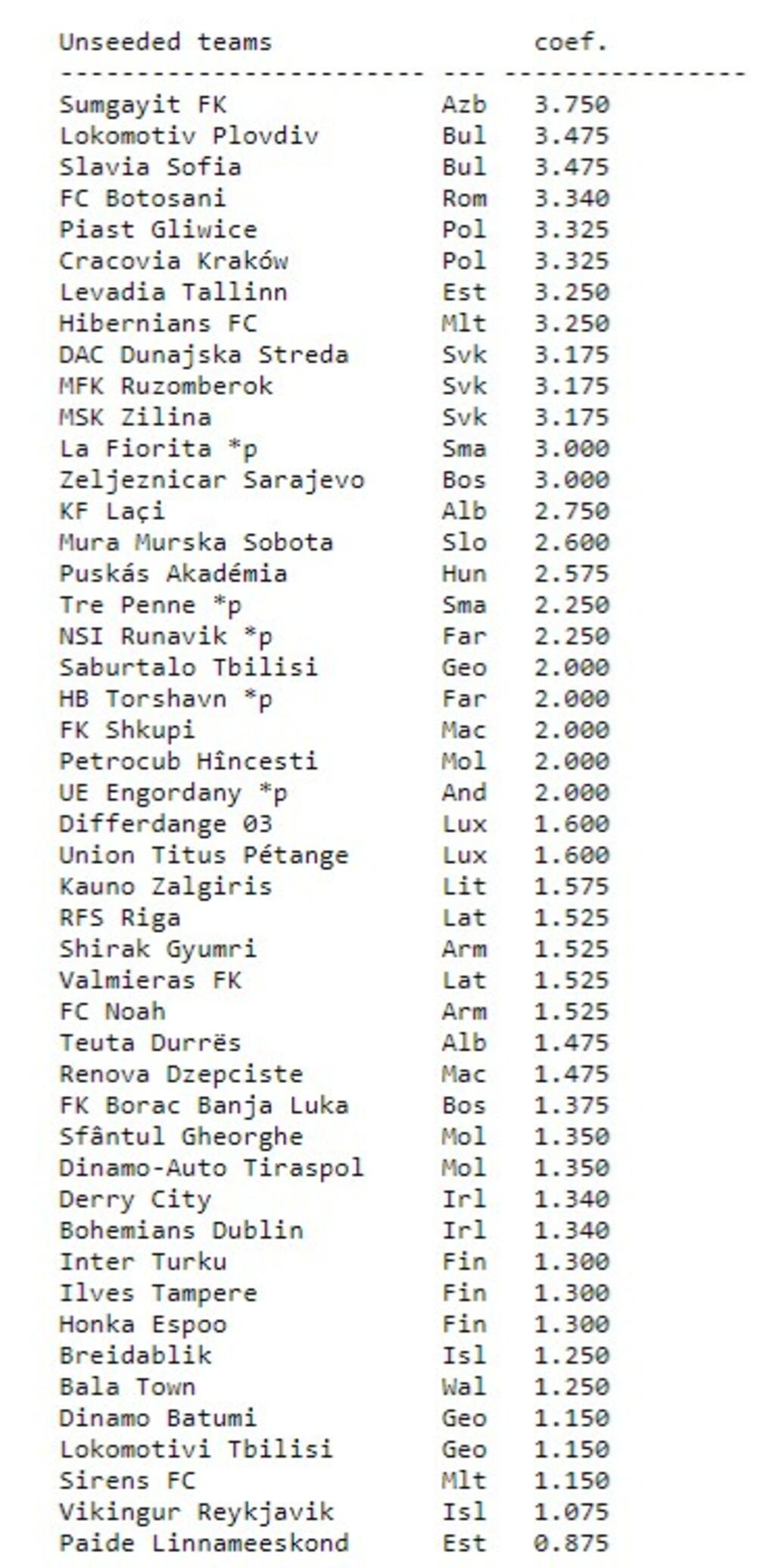 | Unseeded teams | | coef. |
|---|---|---|
| Sumgayit FK | Azb | 3.750 |
| Lokomotiv Plovdiv | Bul | 3.475 |
| Slavia Sofia | Bul | 3.475 |
| FC Botosani | Rom | 3.340 |
| Piast Gliwice | Pol | 3.325 |
| Cracovia Kraków | Pol | 3.325 |
| Levadia Tallinn | Est | 3.250 |
| Hibernians FC | Mlt | 3.250 |
| DAC Dunajska Streda | Svk | 3.175 |
| MFK Ruzomberok | Svk | 3.175 |
| MSK Zilina | Svk | 3.175 |
| La Fiorita *p | Sma | 3.000 |
| Zeljeznicar Sarajevo | Bos | 3.000 |
| KF Laçi | Alb | 2.750 |
| Mura Murska Sobota | Slo | 2.600 |
| Puskás Akadémia | Hun | 2.575 |
| Tre Penne *p | Sma | 2.250 |
| NSI Runavik *p | Far | 2.250 |
| Saburtalo Tbilisi | Geo | 2.000 |
| HB Torshavn *p | Far | 2.000 |
| FK Shkupi | Mac | 2.000 |
| Petrocub Hîncesti | Mol | 2.000 |
| UE Engordany *p | And | 2.000 |
| Differdange 03 | Lux | 1.600 |
| Union Titus Pétange | Lux | 1.600 |
| Kauno Zalgiris | Lit | 1.575 |
| RFS Riga | Lat | 1.525 |
| Shirak Gyumri | Arm | 1.525 |
| Valmieras FK | Lat | 1.525 |
| FC Noah | Arm | 1.525 |
| Teuta Durrës | Alb | 1.475 |
| Renova Dzepciste | Mac | 1.475 |
| FK Borac Banja Luka | Bos | 1.375 |
| Sfântul Gheorghe | Mol | 1.350 |
| Dinamo-Auto Tiraspol | Mol | 1.350 |
| Derry City | Irl | 1.340 |
| Bohemians Dublin | Irl | 1.340 |
| Inter Turku | Fin | 1.300 |
| Ilves Tampere | Fin | 1.300 |
| Honka Espoo | Fin | 1.300 |
| Breidablik | Isl | 1.250 |
| Bala Town | Wal | 1.250 |
| Dinamo Batumi | Geo | 1.150 |
| Lokomotivi Tbilisi | Geo | 1.150 |
| Sirens FC | Mlt | 1.150 |
| Vikingur Reykjavik | Isl | 1.075 |
| Paide Linnameeskond | Est | 0.875 |